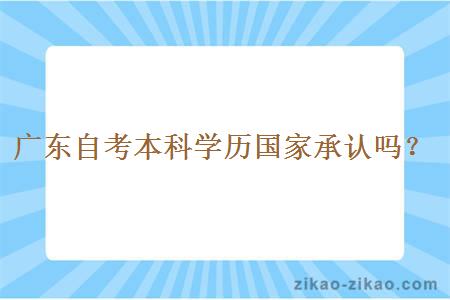 广东自考本科学历国家承认吗？

zikao-zikao.com